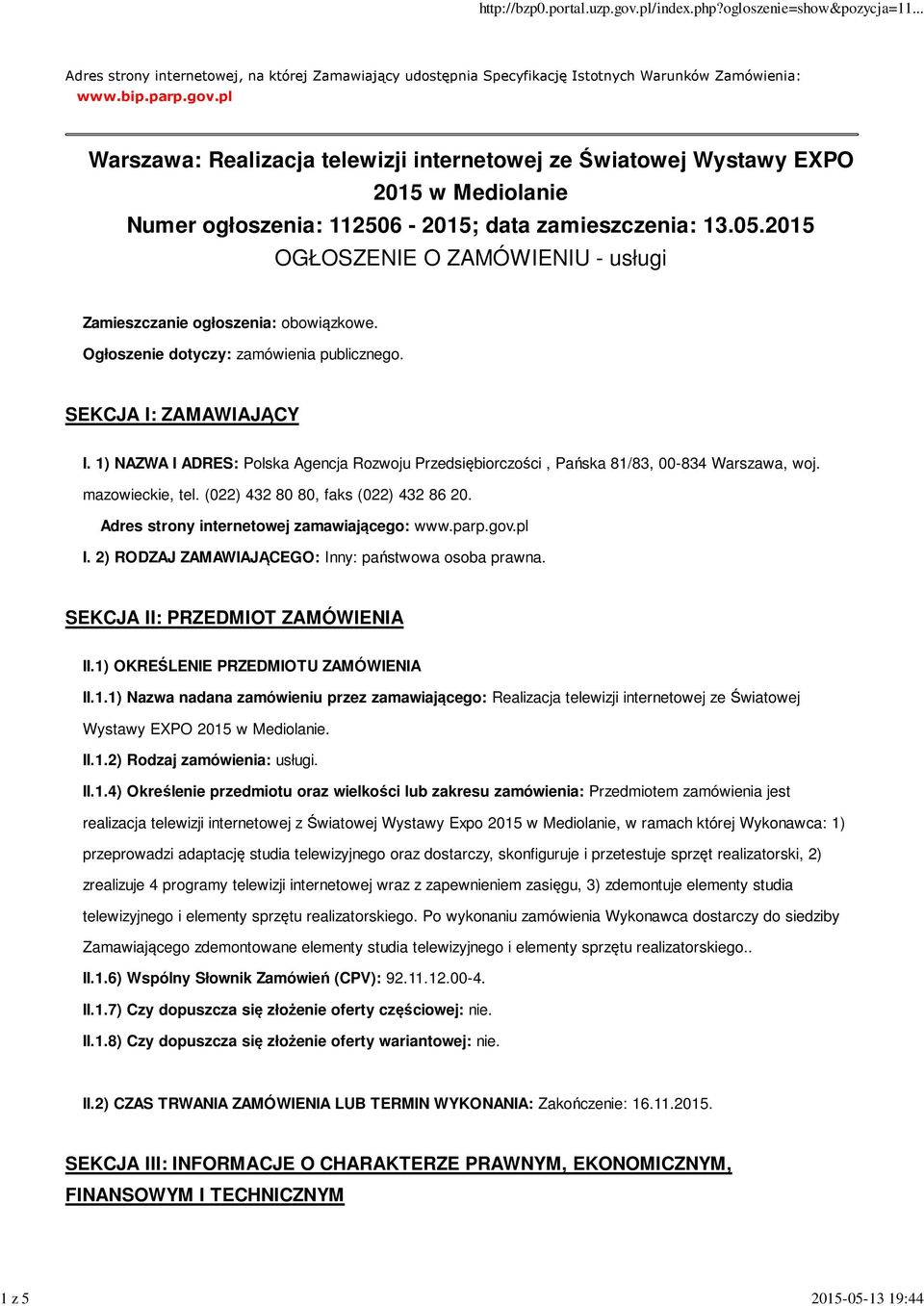 http://bzp0.portal.uzp.gov.pl/index.php?ogloszenie=show&pozycja=11...

Adres strony internetowej, na której Zamawiający udostępnia Specyfikację Istotnych Warunków Zamówienia: www.bip.parp.gov.pl

Warszawa: Realizacja telewizji internetowej ze Światowej Wystawy EXPO 2015 w Mediolanie
Numer ogłoszenia: 112506 - 2015; data zamieszczenia: 13.05.2015
OGŁOSZENIE O ZAMÓWIENIU - usługi

Zamieszczanie ogłoszenia: obowiązkowe.

Ogłoszenie dotyczy: zamówienia publicznego.

SEKCJA I: ZAMAWIAJĄCY

I. 1) NAZWA I ADRES: Polska Agencja Rozwoju Przedsiębiorczości , Pańska 81/83, 00-834 Warszawa, woj. mazowieckie, tel. (022) 432 80 80, faks (022) 432 86 20.

Adres strony internetowej zamawiającego: www.parp.gov.pl

I. 2) RODZAJ ZAMAWIAJĄCEGO: Inny: państwowa osoba prawna.

SEKCJA II: PRZEDMIOT ZAMÓWIENIA

II.1) OKREŚLENIE PRZEDMIOTU ZAMÓWIENIA

II.1.1) Nazwa nadana zamówieniu przez zamawiającego: Realizacja telewizji internetowej ze Światowej Wystawy EXPO 2015 w Mediolanie.

II.1.2) Rodzaj zamówienia: usługi.

II.1.4) Określenie przedmiotu oraz wielkości lub zakresu zamówienia: Przedmiotem zamówienia jest realizacja telewizji internetowej z Światowej Wystawy Expo 2015 w Mediolanie, w ramach której Wykonawca: 1) przeprowadzi adaptację studia telewizyjnego oraz dostarczy, skonfiguruje i przetestuje sprzęt realizatorski, 2) zrealizuje 4 programy telewizji internetowej wraz z zapewnieniem zasięgu, 3) zdemontuje elementy studia telewizyjnego i elementy sprzętu realizatorskiego. Po wykonaniu zamówienia Wykonawca dostarczy do siedziby Zamawiającego zdemontowane elementy studia telewizyjnego i elementy sprzętu realizatorskiego..

II.1.6) Wspólny Słownik Zamówień (CPV): 92.11.12.00-4.

II.1.7) Czy dopuszcza się złożenie oferty częściowej: nie.

II.1.8) Czy dopuszcza się złożenie oferty wariantowej: nie.

II.2) CZAS TRWANIA ZAMÓWIENIA LUB TERMIN WYKONANIA: Zakończenie: 16.11.2015.

SEKCJA III: INFORMACJE O CHARAKTERZE PRAWNYM, EKONOMICZNYM, FINANSOWYM I TECHNICZNYM

1 z 5 2015-05-13 19:44